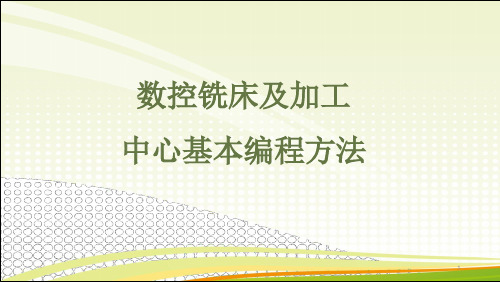 数控铣床及加工
中心基本编程方法